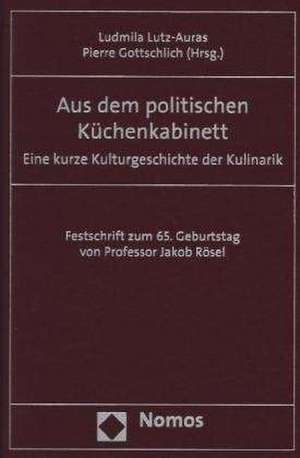 Ludmila Lutz-Auras
Pierre Gottschlich (Hrsg.)

Aus dem politischen Küchenkabinett
Eine kurze Kulturgeschichte der Kulinarik

Festschrift zum 65. Geburtstag
von Professor Jakob Rösel

Nomos